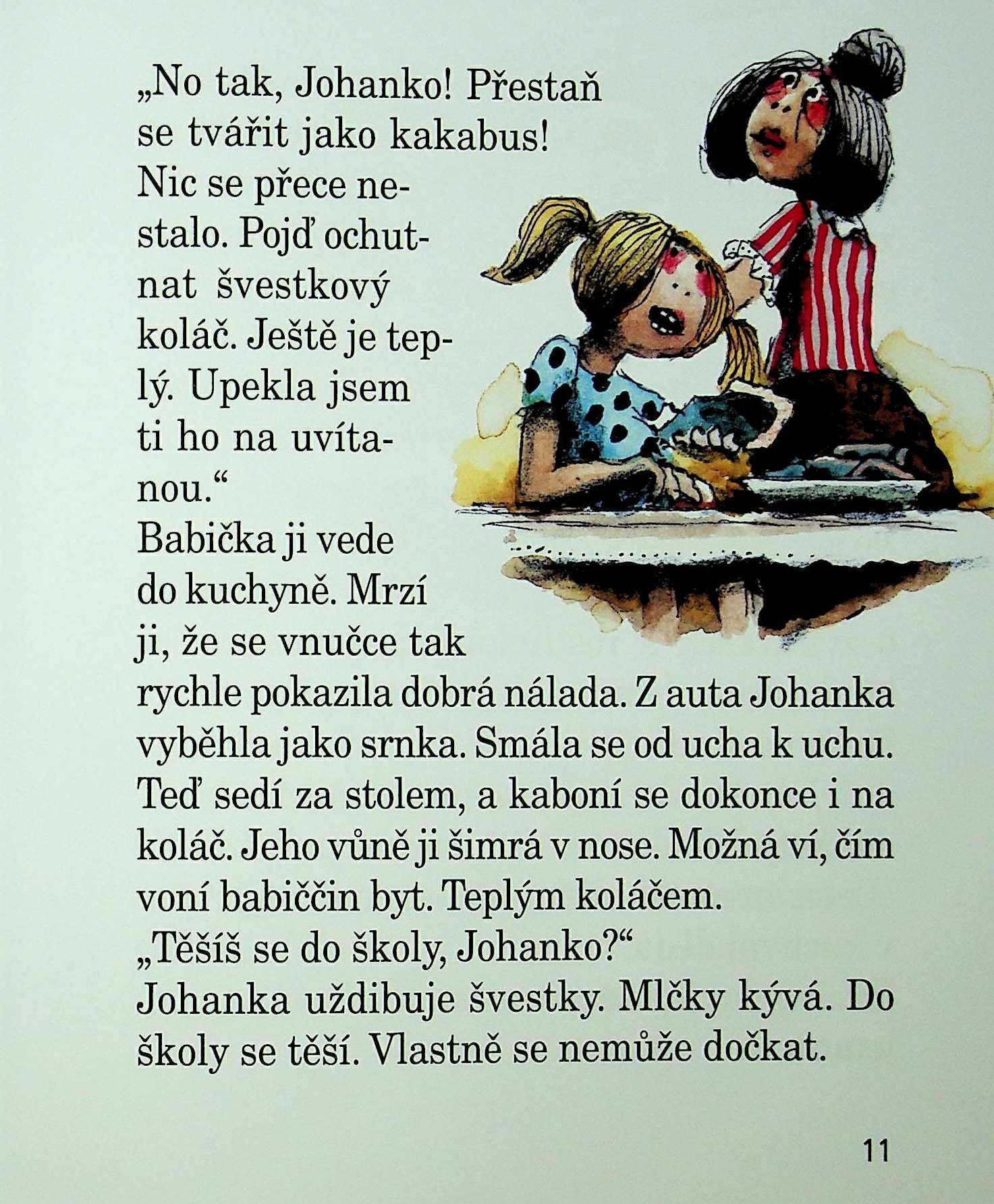 „No tak, Johanko! Přestaň se tvářit jako kakabus! Nic se přece nestalo. Pojď ochutnat švestkový koláč. Ještě je teplý. Upekla jsem ti ho na uvítanou.“
Babička ji vede do kuchyně. Mrzí ji, že se vnučce tak rychle pokazila dobrá nálada. Z auta Johanka vyběhla jako srnka. Smála se od ucha k uchu. Teď sedí za stolem, a kaboní se dokonce i na koláč. Jeho vůně ji šimrá v nose. Možná ví, čím voní babiččin byt. Teplým koláčem.
„Těšíš se do školy, Johanko?“
Johanka uždibuje švestky. Mlčky kývá. Do školy se těší. Vlastně se nemůže dočkat.

11